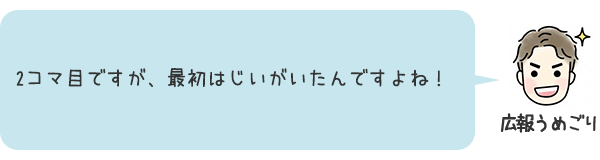 2コマ目ですが、最初はじいがいたんですよね！

広報うめごり